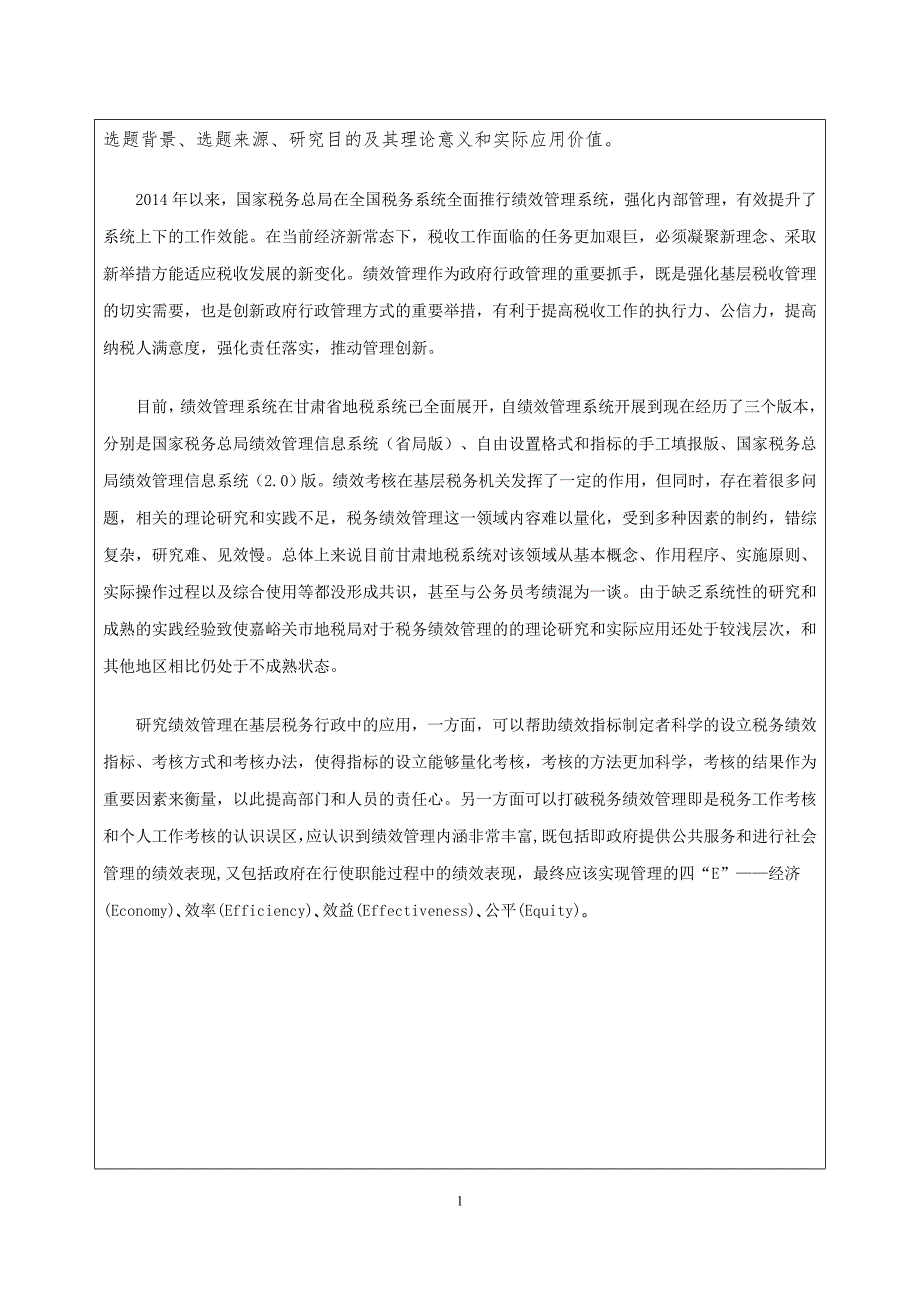 选题背景、选题来源、研究目的及其理论意义和实际应用价值。

2014年以来，国家税务总局在全国税务系统全面推行绩效管理系统，强化内部管理，有效提升了系统上下的工作效能。在当前经济新常态下，税收工作面临的任务更加艰巨，必须凝聚新理念、采取新举措方能适应税收发展的新变化。绩效管理作为政府行政管理的重要抓手，既是强化基层税收管理的切实需要，也是创新政府行政管理方式的重要举措，有利于提高税收工作的执行力、公信力，提高纳税人满意度，强化责任落实，推动管理创新。

目前，绩效管理系统在甘肃省地税系统已全面展开，自绩效管理系统开展到现在经历了三个版本，分别是国家税务总局绩效管理信息系统（省局版）、自由设置格式和指标的手工填报版、国家税务总局绩效管理信息系统（2.0）版。绩效考核在基层税务机关发挥了一定的作用，但同时，存在着很多问题，相关的理论研究和实践不足，税务绩效管理这一领域内容难以量化，受到多种因素的制约，错综复杂，研究难、见效慢。总体上来说目前甘肃地税系统对该领域从基本概念、作用程序、实施原则、实际操作过程以及综合使用等都没形成共识，甚至与公务员考绩混为一谈。由于缺乏系统性的研究和成熟的实践经验致使嘉峪关市地税局对于税务绩效管理的的理论研究和实际应用还处于较浅层次，和其他地区相比仍处于不成熟状态。

研究绩效管理在基层税务行政中的应用，一方面，可以帮助绩效指标制定者科学的设立税务绩效指标、考核方式和考核办法，使得指标的设立能够量化考核，考核的方法更加科学，考核的结果作为重要因素来衡量，以此提高部门和人员的责任心。另一方面可以打破税务绩效管理即是税务工作考核和个人工作考核的认识误区，应认识到绩效管理内涵非常丰富，既包括即政府提供公共服务和进行社会管理的绩效表现，又包括政府在行使职能过程中的绩效表现，最终应该实现管理的四“E”——经济(Economy)、效率(Efficiency)、效益(Effectiveness)、公平(Equity)。

1